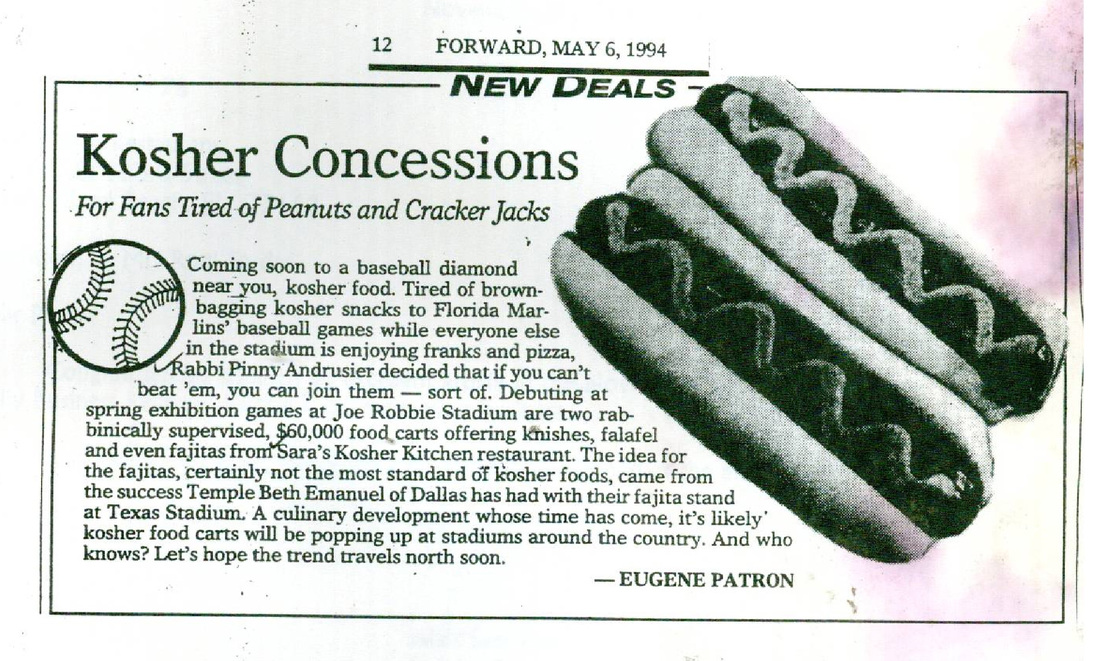 12 FORWARD, MAY 6, 1994

NEW DEALS

Kosher Concessions

For Fans Tired of Peanuts and Cracker Jacks

Coming soon to a baseball diamond near you, kosher food. Tired of brown-bagging kosher snacks to Florida Marlins' baseball games while everyone else in the stadium is enjoying franks and pizza, Rabbi Pinny Andrusier decided that if you can't beat 'em, you can join them — sort of. Debuting at spring exhibition games at Joe Robbie Stadium are two rabbinically supervised, $60,000 food carts offering knishes, falafel and even fajitas from Sara's Kosher Kitchen restaurant. The idea for the fajitas, certainly not the most standard of kosher foods, came from the success Temple Beth Emanuel of Dallas has had with their fajita stand at Texas Stadium. A culinary development whose time has come, it's likely kosher food carts will be popping up at stadiums around the country. And who knows? Let's hope the trend travels north soon.

— EUGENE PATRON